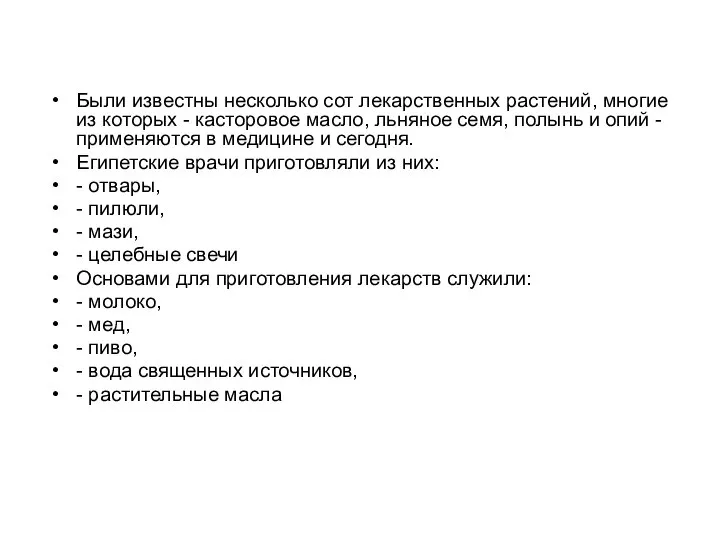 • Были известны несколько сот лекарственных растений, многие из которых - касторовое масло, льняное семя, полынь и опий - применяются в медицине и сегодня.
• Египетские врачи приготовляли из них:
• - отвары,
• - пилюли,
• - мази,
• - целебные свечи
• Основами для приготовления лекарств служили:
• - молоко,
• - мед,
• - пиво,
• - вода священных источников,
• - растительные масла